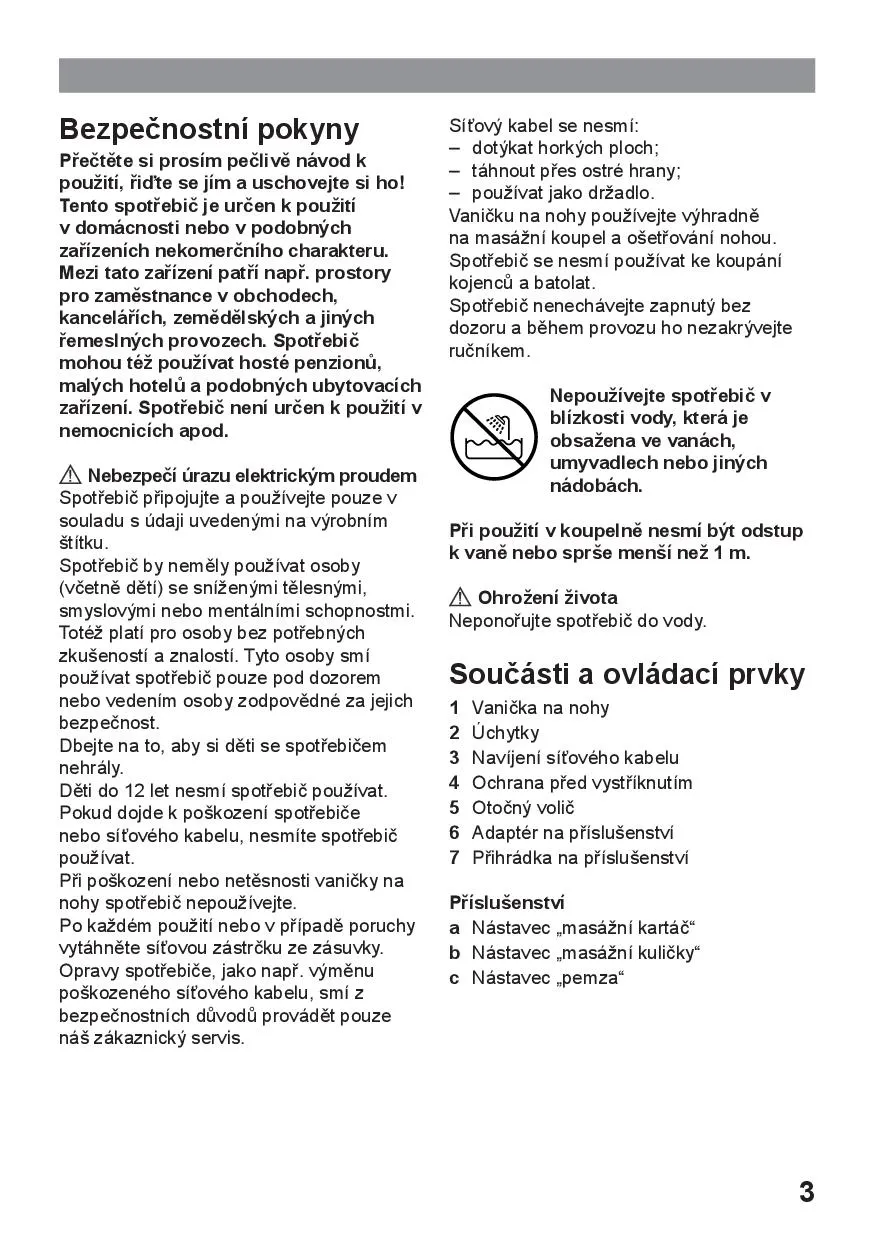 Bezpečnostní pokyny

Přečtěte si prosím pečlivě návod k použití, řiďte se jím a uschovejte si ho! Tento spotřebič je určen k použití v domácnosti nebo v podobných zařízeních nekomerčního charakteru. Mezi tato zařízení patří např. prostory pro zaměstnance v obchodech, kancelářích, zemědělských a jiných řemeslných provozech. Spotřebič mohou též používat hosté penzionů, malých hotelů a podobných ubytovacích zařízení. Spotřebič není určen k použití v nemocnicích apod.

⚠ Nebezpečí úrazu elektrickým proudem
Spotřebič připojujte a používejte pouze v souladu s údaji uvedenými na výrobním štítku.
Spotřebič by neměly používat osoby (včetně dětí) se sníženými tělesnými, smyslovými nebo mentálními schopnostmi. Totéž platí pro osoby bez potřebných zkušeností a znalostí. Tyto osoby smí používat spotřebič pouze pod dozorem nebo vedením osoby zodpovědné za jejich bezpečnost.
Dbejte na to, aby si děti se spotřebičem nehrály.
Děti do 12 let nesmí spotřebič používat.
Pokud dojde k poškození spotřebiče nebo síťového kabelu, nesmíte spotřebič používat.
Při poškození nebo netěsnosti vaničky na nohy spotřebič nepoužívejte.
Po každém použití nebo v případě poruchy vytáhněte síťovou zástrčku ze zásuvky.
Opravy spotřebiče, jako např. výměnu poškozeného síťového kabelu, smí z bezpečnostních důvodů provádět pouze náš zákaznický servis.

Síťový kabel se nesmí:
– dotýkat horkých ploch;
– táhnout přes ostré hrany;
– používat jako držadlo.
Vaničku na nohy používejte výhradně na masážní koupel a ošetřování nohou.
Spotřebič se nesmí používat ke koupání kojenců a batolat.
Spotřebič nenechávejte zapnutý bez dozoru a během provozu ho nezakrývejte ručníkem.

Nepoužívejte spotřebič v blízkosti vody, která je obsažena ve vanách, umyvadlech nebo jiných nádobách.

Při použití v koupelně nesmí být odstup k vaně nebo sprše menší než 1 m.

⚠ Ohrožení života
Neponořujte spotřebič do vody.

Součásti a ovládací prvky

1 Vanička na nohy
2 Úchytky
3 Navíjení síťového kabelu
4 Ochrana před vystříknutím
5 Otočný volič
6 Adaptér na příslušenství
7 Přihrádka na příslušenství

Příslušenství
a Nástavec „masážní kartáč“
b Nástavec „masážní kuličky“
c Nástavec „pemza“

3